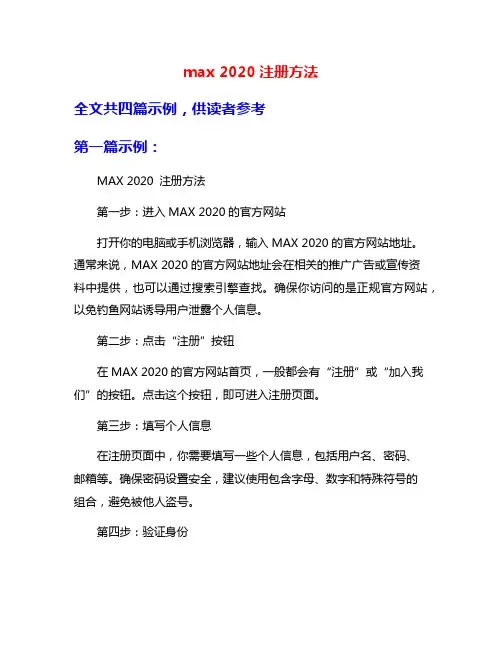 max 2020 注册方法

全文共四篇示例，供读者参考

第一篇示例：

MAX 2020 注册方法

第一步：进入 MAX 2020 的官方网站

打开你的电脑或手机浏览器，输入 MAX 2020 的官方网站地址。通常来说，MAX 2020 的官方网站地址会在相关的推广广告或宣传资料中提供，也可以通过搜索引擎查找。确保你访问的是正规官方网站，以免钓鱼网站诱导用户泄露个人信息。

第二步：点击“注册”按钮

在 MAX 2020 的官方网站首页，一般都会有“注册”或“加入我们”的按钮。点击这个按钮，即可进入注册页面。

第三步：填写个人信息

在注册页面中，你需要填写一些个人信息，包括用户名、密码、邮箱等。确保密码设置安全，建议使用包含字母、数字和特殊符号的组合，避免被他人盗号。

第四步：验证身份